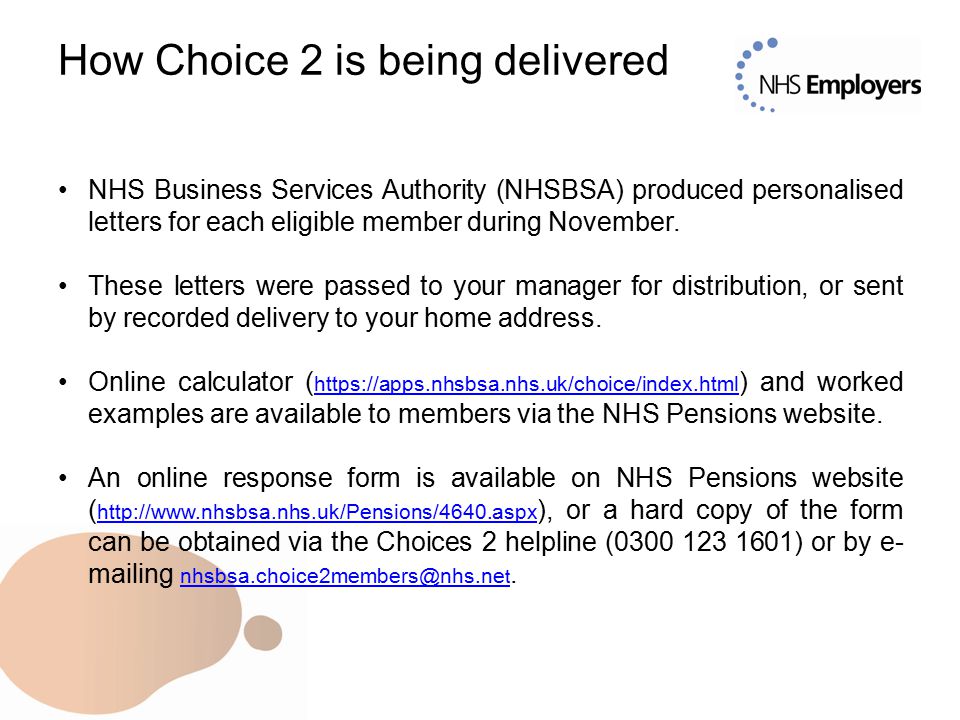 How Choice 2 is being delivered

NHS Employers

• NHS Business Services Authority (NHSBSA) produced personalised letters for each eligible member during November.

• These letters were passed to your manager for distribution, or sent by recorded delivery to your home address.

• Online calculator (https://apps.nhsbsa.nhs.uk/choice/index.html) and worked examples are available to members via the NHS Pensions website.

• An online response form is available on NHS Pensions website (http://www.nhsbsa.nhs.uk/Pensions/4640.aspx), or a hard copy of the form can be obtained via the Choices 2 helpline (0300 123 1601) or by e-mailing nhsbsa.choice2members@nhs.net.